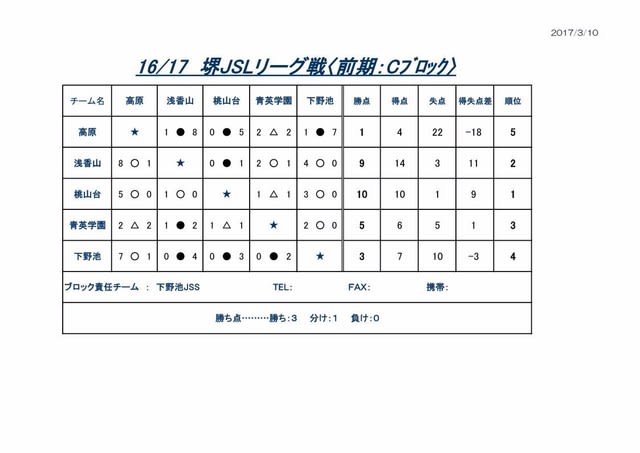 2017/3/10

16/17 堺JSLリーグ戦〈前期：Cブロック〉

| チーム名 | 高原 | 浅香山 | 桃山台 | 青英学園 | 下野池 | 勝点 | 得点 | 失点 | 得失点差 | 順位 |
|---|---|---|---|---|---|---|---|---|---|---|
| 高原 | ★ | 1 ● 8 | 0 ● 5 | 2 △ 2 | 1 ● 7 | 1 | 4 | 22 | −18 | 5 |
| 浅香山 | 8 ○ 1 | ★ | 0 ● 1 | 2 ○ 1 | 4 ○ 0 | 9 | 14 | 3 | 11 | 2 |
| 桃山台 | 5 ○ 0 | 1 ○ 0 | ★ | 1 △ 1 | 3 ○ 0 | 10 | 10 | 1 | 9 | 1 |
| 青英学園 | 2 △ 2 | 1 ● 2 | 1 △ 1 | ★ | 2 ○ 0 | 5 | 6 | 5 | 1 | 3 |
| 下野池 | 7 ○ 1 | 0 ● 4 | 0 ● 3 | 0 ● 2 | ★ | 3 | 7 | 10 | −3 | 4 |

ブロック責任チーム ： 下野池JSS　TEL:　FAX:　携帯:

勝ち点………勝ち：3　分け：1　負け：0